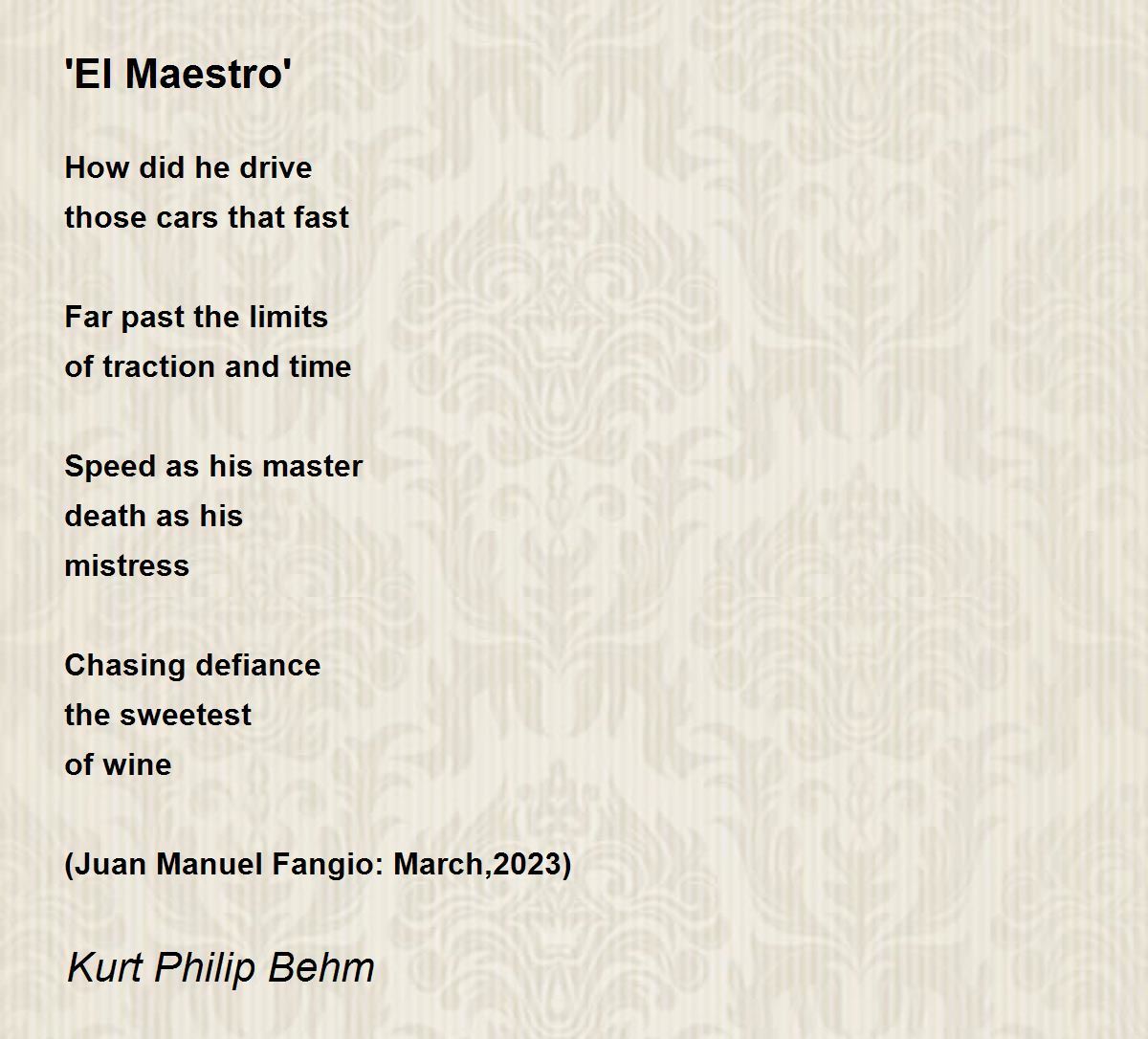 'El Maestro'

How did he drive
those cars that fast

Far past the limits
of traction and time

Speed as his master
death as his
mistress

Chasing defiance
the sweetest
of wine

(Juan Manuel Fangio: March,2023)

Kurt Philip Behm